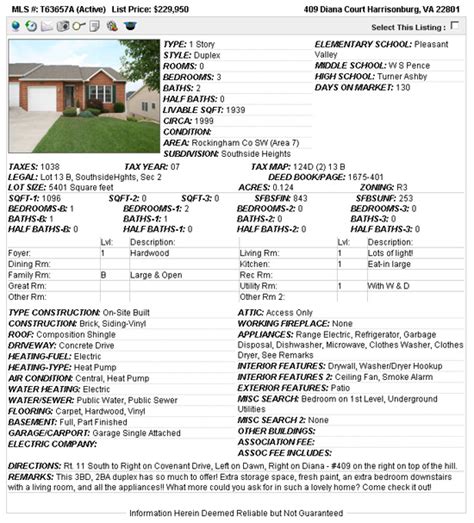 MLS #: T63657A (Active) List Price: $229,950 409 Diana Court Harrisonburg, VA 22801

Select This Listing :

TYPE: 1 Story
STYLE: Duplex
ROOMS: 0
BEDROOMS: 3
BATHS: 2
HALF BATHS: 0
LIVABLE SQFT: 1939
CIRCA: 1999
CONDITION:
AREA: Rockingham Co SW (Area 7)
SUBDIVISION: Southside Heights

ELEMENTARY SCHOOL: Pleasant Valley
MIDDLE SCHOOL: W S Pence
HIGH SCHOOL: Turner Ashby
DAYS ON MARKET: 130

TAXES: 1038 TAX YEAR: 07 TAX MAP: 124D (2) 13 B
LEGAL: Lot 13 B, SouthsideHghts, Sec 2 DEED BOOK/PAGE: 1675-401
LOT SIZE: 5401 Square feet ACRES: 0.124 ZONING: R3
SQFT-1: 1096 SQFT-2: 0 SQFT-3: 0 SFBSFIN: 843 SFBSUNF: 253
BEDROOMS-B: 1 BEDROOMS-1: 2 BEDROOMS-2: 0 BEDROOMS-3: 0
BATHS-B: 1 BATHS-1: 1 BATHS-2: 0 BATHS-3: 0
HALF BATHS-B: 0 HALF BATHS-1: 0 HALF BATHS-2: 0 HALF BATHS-3: 0

| | Lvl: | Description: | | Lvl: | Description: |
|---|---|---|---|---|---|
| Foyer: | 1 | Hardwood | Living Rm: | 1 | Lots of light! |
| Dining Rm: | | | Kitchen: | 1 | Eat-in large |
| Family Rm: | B | Large & Open | Rec Rm: | | |
| Great Rm: | | | Utility Rm: | 1 | With W & D |
| Other Rm: | | | Other Rm 2: | | |

TYPE CONSTRUCTION: On-Site Built
CONSTRUCTION: Brick, Siding-Vinyl
ROOF: Composition Shingle
DRIVEWAY: Concrete Drive
HEATING-FUEL: Electric
HEATING-TYPE: Heat Pump
AIR CONDITION: Central, Heat Pump
WATER HEATING: Electric
WATER/SEWER: Public Water, Public Sewer
FLOORING: Carpet, Hardwood, Vinyl
BASEMENT: Full, Part Finished
GARAGE/CARPORT: Garage Single Attached
ELECTRIC COMPANY:

ATTIC: Access Only
WORKING FIREPLACE: None
APPLIANCES: Range Electric, Refrigerator, Garbage Disposal, Dishwasher, Microwave, Clothes Washer, Clothes Dryer, See Remarks
INTERIOR FEATURES: Drywall, Washer/Dryer Hookup
INTERIOR FEATURES 2: Ceiling Fan, Smoke Alarm
EXTERIOR FEATURES: Patio
MISC SEARCH: Bedroom on 1st Level, Underground Utilities
MISC SEARCH 2: None
OTHER BUILDINGS:
ASSOCIATION FEE:
ASSOC FEE INCLUDES:

DIRECTIONS: Rt. 11 South to Right on Covenant Drive, Left on Dawn, Right on Diana - #409 on the right on top of the hill.
REMARKS: This 3BD, 2BA duplex has so much to offer! Extra storage space, fresh paint, an extra bedroom downstairs with a living room, and all the appliances!! What more could you ask for in such a lovely home? Come check it out!

Information Herein Deemed Reliable but Not Guaranteed